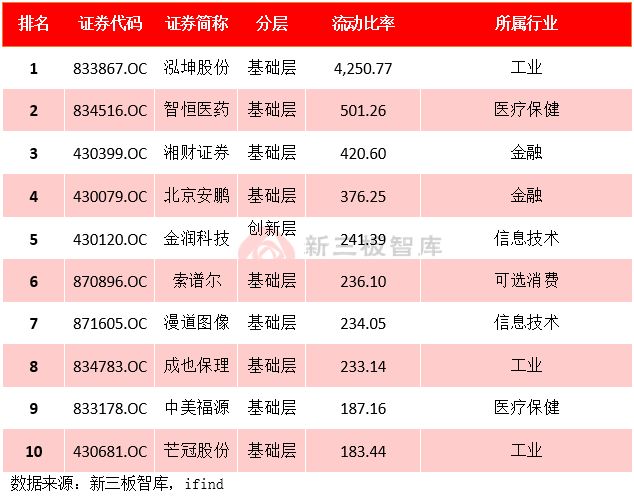 | 排名 | 证券代码 | 证券简称 | 分层 | 流动比率 | 所属行业 |
|---|---|---|---|---|---|
| 1 | 833867.OC | 泓坤股份 | 基础层 | 4,250.77 | 工业 |
| 2 | 834516.OC | 智恒医药 | 基础层 | 501.26 | 医疗保健 |
| 3 | 430399.OC | 湘财证券 | 基础层 | 420.60 | 金融 |
| 4 | 430079.OC | 北京安鹏 | 基础层 | 376.25 | 金融 |
| 5 | 430120.OC | 金润科技 | 创新层 | 241.39 | 信息技术 |
| 6 | 870896.OC | 索谱尔 | 基础层 | 236.10 | 可选消费 |
| 7 | 871605.OC | 漫道图像 | 基础层 | 234.05 | 信息技术 |
| 8 | 834783.OC | 成也保理 | 基础层 | 233.14 | 工业 |
| 9 | 833178.OC | 中美福源 | 基础层 | 187.16 | 医疗保健 |
| 10 | 430681.OC | 芒冠股份 | 基础层 | 183.44 | 工业 |

数据来源：新三板智库，ifind

新三板智库